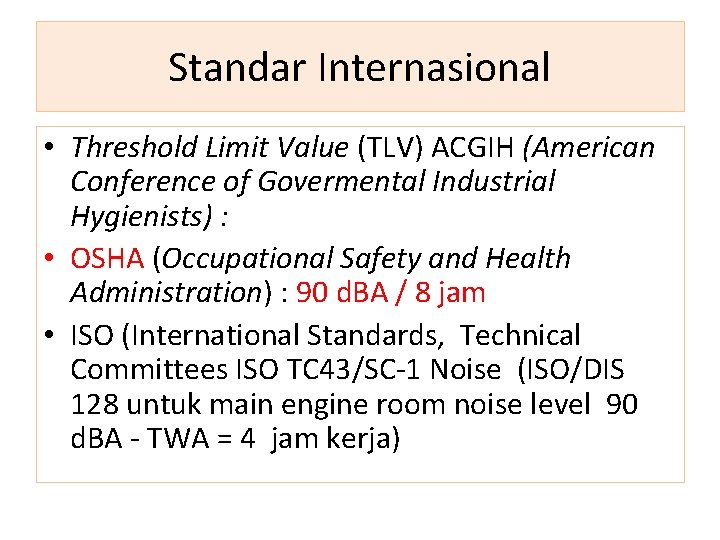 Standar Internasional

• Threshold Limit Value (TLV) ACGIH (American Conference of Govermental Industrial Hygienists) :

• OSHA (Occupational Safety and Health Administration) : 90 dBA / 8 jam

• ISO (International Standards, Technical Committees ISO TC43/SC-1 Noise (ISO/DIS 128 untuk main engine room noise level 90 dBA - TWA = 4 jam kerja)